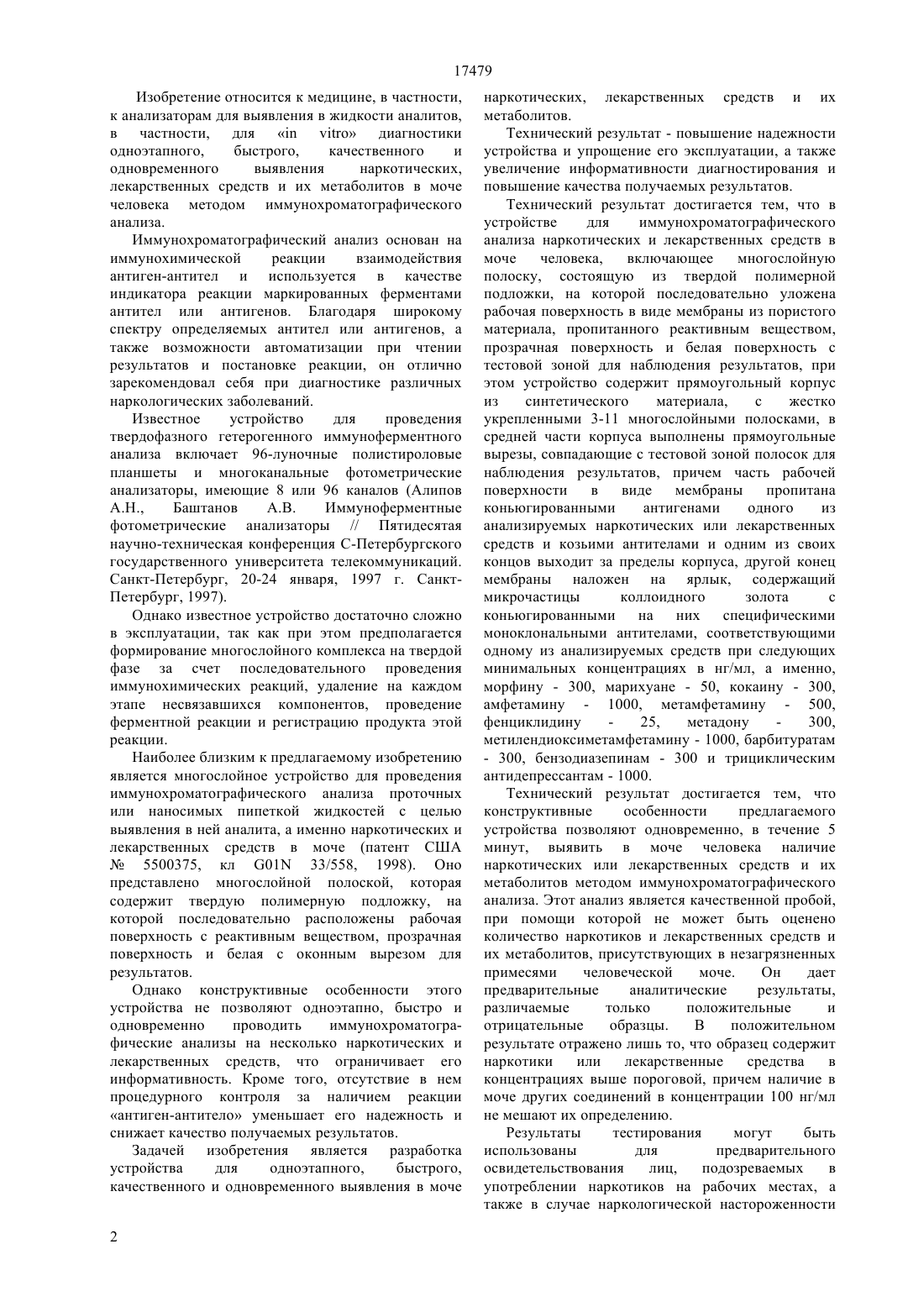 17479

Изобретение относится к медицине, в частности, к анализаторам для выявления в жидкости аналитов, в частности, для «in vitro» диагностики одноэтапного, быстрого, качественного и одновременного выявления наркотических, лекарственных средств и их метаболитов в моче человека методом иммунохроматографического анализа.

Иммунохроматографический анализ основан на иммунохимической реакции взаимодействия антиген-антител и используется в качестве индикатора реакции маркированных ферментами антител или антигенов. Благодаря широкому спектру определяемых антител или антигенов, а также возможности автоматизации при чтении результатов и постановке реакции, он отлично зарекомендовал себя при диагностике различных наркологических заболеваний.

Известное устройство для проведения твердофазного гетерогенного иммуноферментного анализа включает 96-луночные полистироловые планшеты и многоканальные фотометрические анализаторы, имеющие 8 или 96 каналов (Алипов А.Н., Баштанов А.В. Иммуноферментные фотометрические анализаторы // Пятидесятая научно-техническая конференция С-Петербургского государственного университета телекоммуникаций. Санкт-Петербург, 20-24 января, 1997 г. Санкт-Петербург, 1997).

Однако известное устройство достаточно сложно в эксплуатации, так как при этом предполагается формирование многослойного комплекса на твердой фазе за счет последовательного проведения иммунохимических реакций, удаление на каждом этапе несвязавшихся компонентов, проведение ферментной реакции и регистрацию продукта этой реакции.

Наиболее близким к предлагаемому изобретению является многослойное устройство для проведения иммунохроматографического анализа проточных или наносимых пипеткой жидкостей с целью выявления в ней аналита, а именно наркотических и лекарственных средств в моче (патент США № 5500375, кл G01N 33/558, 1998). Оно представлено многослойной полоской, которая содержит твердую полимерную подложку, на которой последовательно расположены рабочая поверхность с реактивным веществом, прозрачная поверхность и белая с оконным вырезом для результатов.

Однако конструктивные особенности этого устройства не позволяют одноэтапно, быстро и одновременно проводить иммунохроматографические анализы на несколько наркотических и лекарственных средств, что ограничивает его информативность. Кроме того, отсутствие в нем процедурного контроля за наличием реакции «антиген-антитело» уменьшает его надежность и снижает качество получаемых результатов.

Задачей изобретения является разработка устройства для одноэтапного, быстрого, качественного и одновременного выявления в моче наркотических, лекарственных средств и их метаболитов.

Технический результат - повышение надежности устройства и упрощение его эксплуатации, а также увеличение информативности диагностирования и повышение качества получаемых результатов.

Технический результат достигается тем, что в устройстве для иммунохроматографического анализа наркотических и лекарственных средств в моче человека, включающее многослойную полоску, состоящую из твердой полимерной подложки, на которой последовательно уложена рабочая поверхность в виде мембраны из пористого материала, пропитанного реактивным веществом, прозрачная поверхность и белая поверхность с тестовой зоной для наблюдения результатов, при этом устройство содержит прямоугольный корпус из синтетического материала, с жестко укрепленными 3-11 многослойными полосками, в средней части корпуса выполнены прямоугольные вырезы, совпадающие с тестовой зоной полосок для наблюдения результатов, причем часть рабочей поверхности в виде мембраны пропитана коньюгированными антигенами одного из анализируемых наркотических или лекарственных средств и козьими антителами и одним из своих концов выходит за пределы корпуса, другой конец мембраны наложен на ярлык, содержащий микрочастицы коллоидного золота с коньюгированными на них специфическими моноклональными антителами, соответствующими одному из анализируемых средств при следующих минимальных концентрациях в нг/мл, а именно, морфину - 300, марихуане - 50, кокаину - 300, амфетамину - 1000, метамфетамину - 500, фенциклидину - 25, метадону - 300, метилендиоксиметамфетамину - 1000, барбитуратам - 300, бензодиазепинам - 300 и трициклическим антидепрессантам - 1000.

Технический результат достигается тем, что конструктивные особенности предлагаемого устройства позволяют одновременно, в течение 5 минут, выявить в моче человека наличие наркотических или лекарственных средств и их метаболитов методом иммунохроматографического анализа. Этот анализ является качественной пробой, при помощи которой не может быть оценено количество наркотиков и лекарственных средств и их метаболитов, присутствующих в незагрязненных примесями человеческой моче. Он дает предварительные аналитические результаты, различаемые только положительные и отрицательные образцы. В положительном результате отражено лишь то, что образец содержит наркотики или лекарственные средства в концентрациях выше пороговой, причем наличие в моче других соединений в концентрации 100 нг/мл не мешают их определению.

Результаты тестирования могут быть использованы для предварительного освидетельствования лиц, подозреваемых в употреблении наркотиков на рабочих местах, а также в случае наркологической настороженности

2